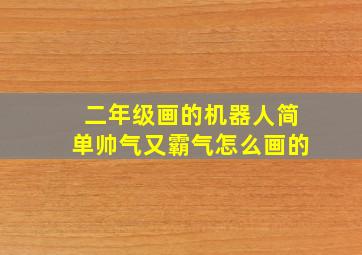 二年级画的机器人简单帅气又霸气怎么画的